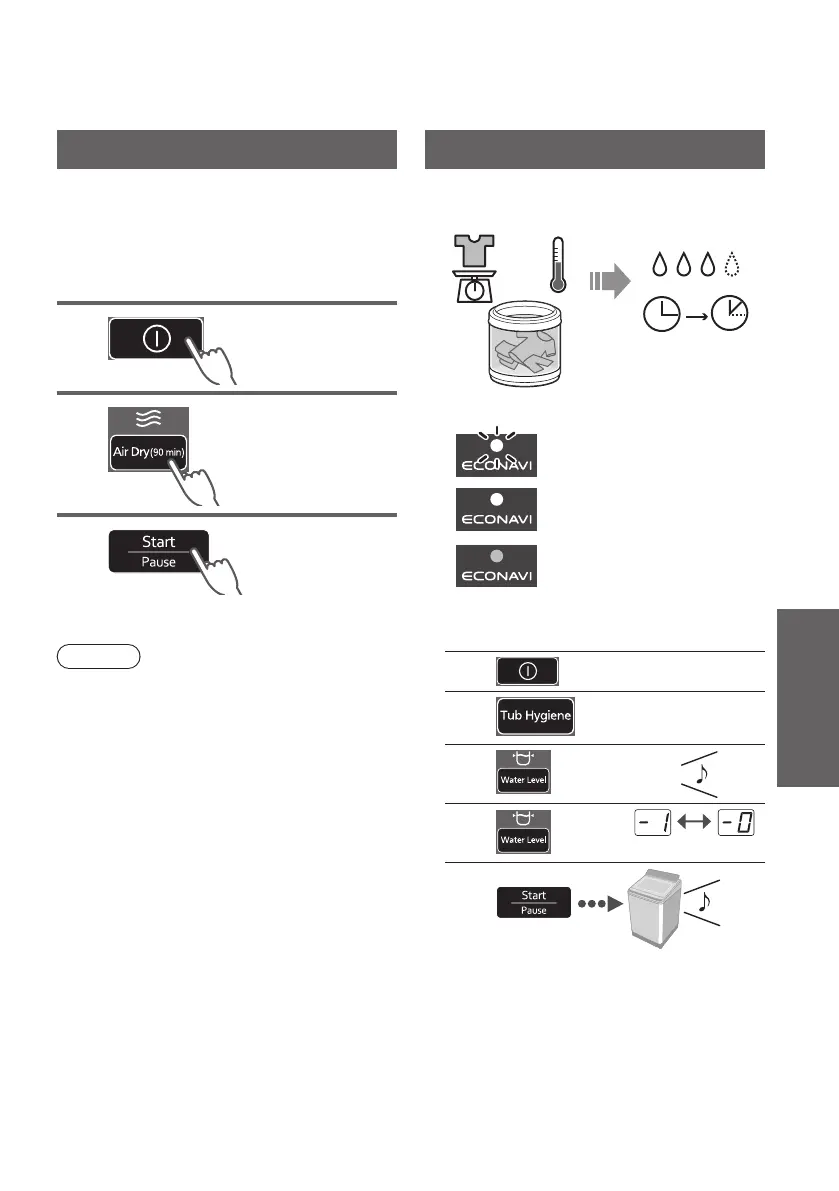 Air Dry(90 min)

Start
Pause

ECONAVI

ECONAVI

ECONAVI

Tub Hygiene

Water Level

Water Level

-1

-0

Start
Pause